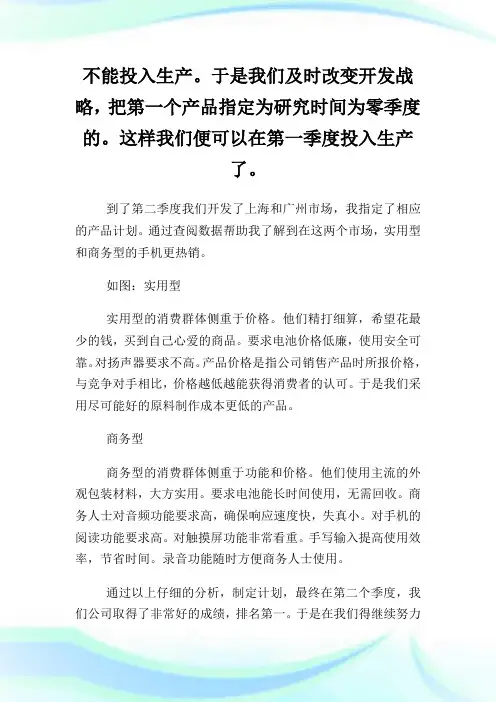 不能投入生产。于是我们及时改变开发战略，把第一个产品指定为研究时间为零季度的。这样我们便可以在第一季度投入生产了。

到了第二季度我们开发了上海和广州市场，我指定了相应的产品计划。通过查阅数据帮助我了解到在这两个市场，实用型和商务型的手机更热销。

如图：实用型

实用型的消费群体侧重于价格。他们精打细算，希望花最少的钱，买到自己心爱的商品。要求电池价格低廉，使用安全可靠。对扬声器要求不高。产品价格是指公司销售产品时所报价格，与竞争对手相比，价格越低越能获得消费者的认可。于是我们采用尽可能好的原料制作成本更低的产品。

商务型

商务型的消费群体侧重于功能和价格。他们使用主流的外观包装材料，大方实用。要求电池能长时间使用，无需回收。商务人士对音频功能要求高，确保响应速度快，失真小。对手机的阅读功能要求高。对触摸屏功能非常看重。手写输入提高使用效率，节省时间。录音功能随时方便商务人士使用。

通过以上仔细的分析，制定计划，最终在第二个季度，我们公司取得了非常好的成绩，排名第一。于是在我们得继续努力